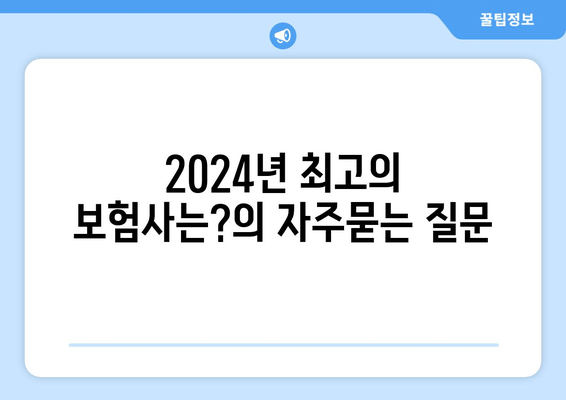 꿀팁정보

2024년 최고의 보험사는?의 자주묻는 질문